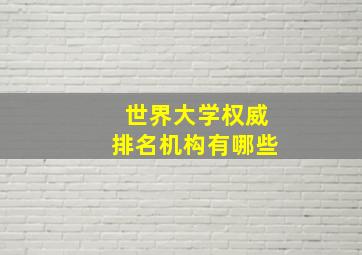 世界大学权威
排名机构有哪些